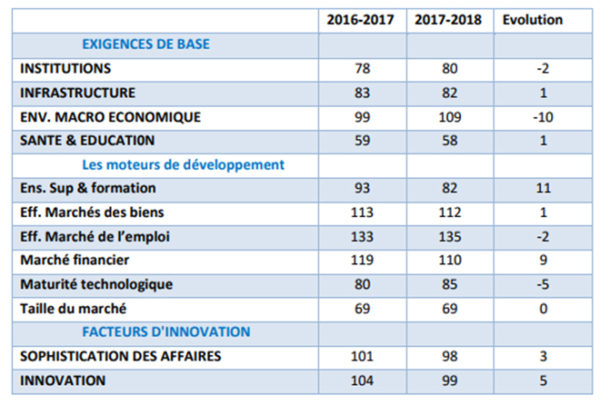 |  | 2016-2017 | 2017-2018 | Evolution |
|---|---|---|---|
| EXIGENCES DE BASE |  |  |  |
| INSTITUTIONS | 78 | 80 | -2 |
| INFRASTRUCTURE | 83 | 82 | 1 |
| ENV. MACRO ECONOMIQUE | 99 | 109 | -10 |
| SANTE & EDUCATI0N | 59 | 58 | 1 |
| Les moteurs de développement |  |  |  |
| Ens. Sup & formation | 93 | 82 | 11 |
| Eff. Marchés des biens | 113 | 112 | 1 |
| Eff. Marché de l'emploi | 133 | 135 | -2 |
| Marché financier | 119 | 110 | 9 |
| Maturité technologique | 80 | 85 | -5 |
| Taille du marché | 69 | 69 | 0 |
| FACTEURS D'INNOVATION |  |  |  |
| SOPHISTICATION DES AFFAIRES | 101 | 98 | 3 |
| INNOVATION | 104 | 99 | 5 |